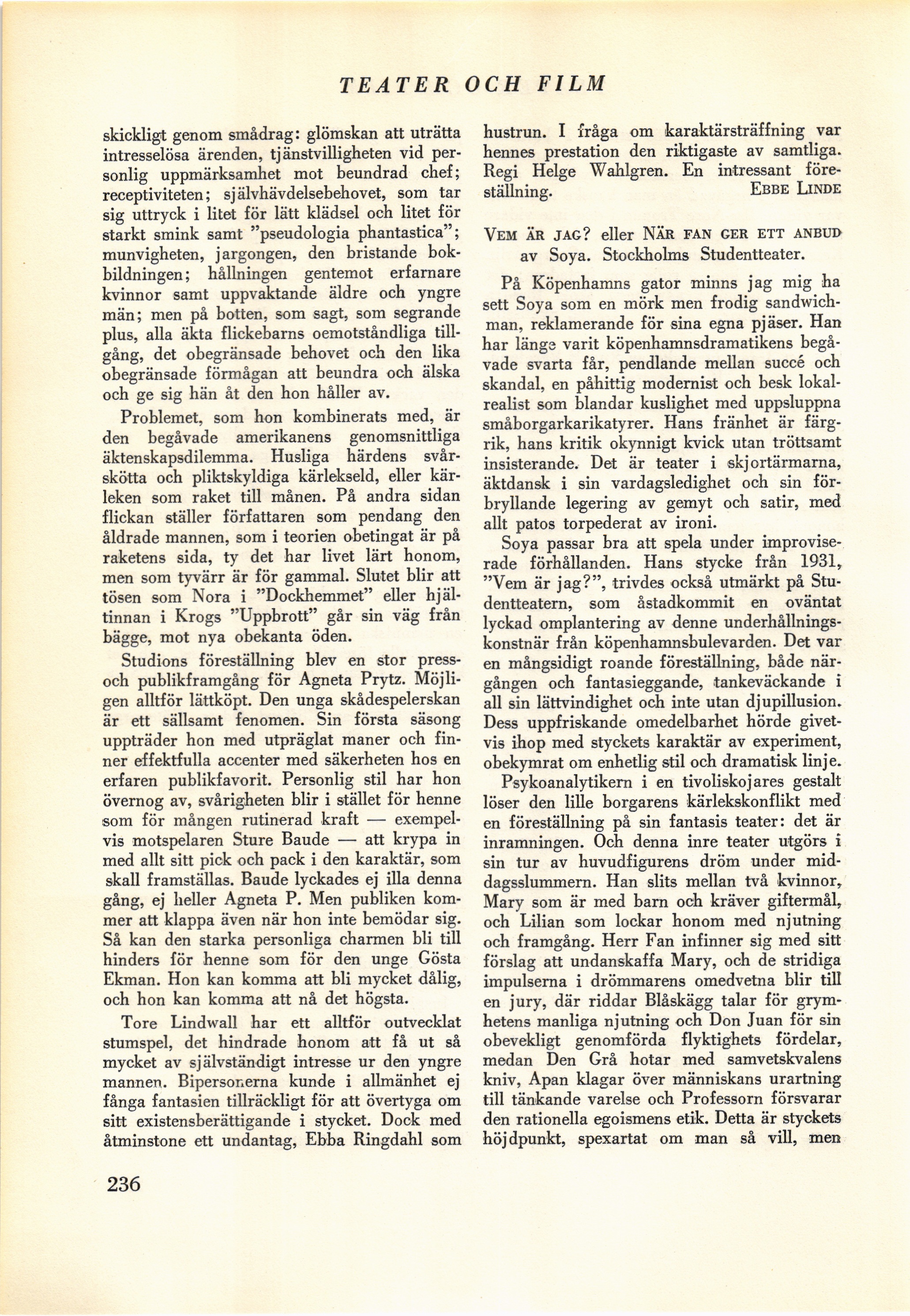 TEATER OCH FILM

skickligt genom smådrag: glömskan att uträtta intresselösa ärenden, tjänstvilligheten vid personlig uppmärksamhet mot beundrad chef; receptiviteten; självhävdelsebehovet, som tar sig uttryck i litet för lätt klädsel och litet för starkt smink samt "pseudologia phantastica"; munvigheten, jargongen, den bristande bokbildningen; hållningen gentemot erfarnare kvinnor samt uppvaktande äldre och yngre män; men på botten, som sagt, som segrande plus, alla äkta flickebarns oemotståndliga tillgång, det obegränsade behovet och den lika obegränsade förmågan att beundra och älska och ge sig hän åt den hon håller av.

Problemet, som hon kombinerats med, är den begåvade amerikanens genomsnittliga äktenskapsdilemma. Husliga härdens svårskötta och pliktskyldiga kärlekseld, eller kärleken som raket till månen. På andra sidan flickan ställer författaren som pendang den åldrade mannen, som i teorien obetingat är på raketens sida, ty det har livet lärt honom, men som tyvärr är för gammal. Slutet blir att tösen som Nora i "Dockhemmet" eller hjältinnan i Krogs "Uppbrott" går sin väg från bägge, mot nya obekanta öden.

Studions föreställning blev en stor press- och publikframgång för Agneta Prytz. Möjligen alltför lättköpt. Den unga skådespelerskan är ett sällsamt fenomen. Sin första säsong uppträder hon med utpräglat maner och finner effektfulla accenter med säkerheten hos en erfaren publikfavorit. Personlig stil har hon övernog av, svårigheten blir i stället för henne som för mången rutinerad kraft — exempelvis motspelaren Sture Baude — att krypa in med allt sitt pick och pack i den karaktär, som skall framställas. Baude lyckades ej illa denna gång, ej heller Agneta P. Men publiken kommer att klappa även när hon inte bemödar sig. Så kan den starka personliga charmen bli till hinders för henne som för den unge Gösta Ekman. Hon kan komma att bli mycket dålig, och hon kan komma att nå det högsta.

Tore Lindwall har ett alltför outvecklat stumspel, det hindrade honom att få ut så mycket av självständigt intresse ur den yngre mannen. Bipersonerna kunde i allmänhet ej fånga fantasien tillräckligt för att övertyga om sitt existensberättigande i stycket. Dock med åtminstone ett undantag, Ebba Ringdahl som hustrun. I fråga om karaktärsträffning var hennes prestation den riktigaste av samtliga. Regi Helge Wahlgren. En intressant föreställning.
EBBE LINDE

VEM ÄR JAG? eller NÄR FAN GER ETT ANBUD av Soya. Stockholms Studentteater.

På Köpenhamns gator minns jag mig ha sett Soya som en mörk men frodig sandwichman, reklamerande för sina egna pjäser. Han har länge varit köpenhamnsdramatikens begåvade svarta får, pendlande mellan succé och skandal, en påhittig modernist och besk lokalrealist som blandar kuslighet med uppsluppna småborgarkarikatyrer. Hans fränhet är färgrik, hans kritik okynnigt kvick utan tröttsamt insisterande. Det är teater i skjortärmarna, äktdansk i sin vardagsledighet och sin förbryllande legering av gemyt och satir, med allt patos torpederat av ironi.

Soya passar bra att spela under improviserade förhållanden. Hans stycke från 1931, "Vem är jag?", trivdes också utmärkt på Studentteatern, som åstadkommit en oväntat lyckad omplantering av denne underhållningskonstnär från köpenhamnsbulevarden. Det var en mångsidigt roande föreställning, både närgången och fantasieggande, tankeväckande i all sin lättvindighet och inte utan djupillusion. Dess uppfriskande omedelbarhet hörde givetvis ihop med styckets karaktär av experiment, obekymrat om enhetlig stil och dramatisk linje.

Psykoanalytikern i en tivoliskojares gestalt löser den lille borgarens kärlekskonflikt med en föreställning på sin fantasis teater: det är inramningen. Och denna inre teater utgörs i sin tur av huvudfigurens dröm under middagsslummern. Han slits mellan två kvinnor, Mary som är med barn och kräver giftermål, och Lilian som lockar honom med njutning och framgång. Herr Fan infinner sig med sitt förslag att undanskaffa Mary, och de stridiga impulserna i drömmarens omedvetna blir till en jury, där riddar Blåskägg talar för grymhetens manliga njutning och Don Juan för sin obevekligt genomförda flyktighets fördelar, medan Den Grå hotar med samvetskvalens kniv, Apan klagar över människans urartning till tänkande varelse och Professorn försvarar den rationella egoismens etik. Detta är styckets höjdpunkt, spexartat om man så vill, men

236